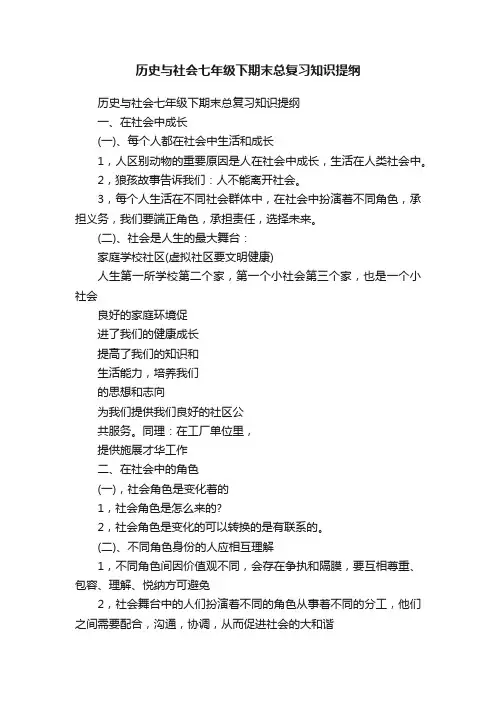 历史与社会七年级下期末总复习知识提纲

历史与社会七年级下期末总复习知识提纲

一、在社会中成长

(一)、每个人都在社会中生活和成长

1，人区别动物的重要原因是人在社会中成长，生活在人类社会中。

2，狼孩故事告诉我们：人不能离开社会。

3，每个人生活在不同社会群体中，在社会中扮演着不同角色，承担义务，我们要端正角色，承担责任，选择未来。

(二)、社会是人生的最大舞台：

家庭学校社区(虚拟社区要文明健康)

人生第一所学校第二个家，第一个小社会第三个家，也是一个小社会

良好的家庭环境促

进了我们的健康成长

提高了我们的知识和

生活能力，培养我们

的思想和志向

为我们提供我们良好的社区公

共服务。同理：在工厂单位里，

提供施展才华工作

二、在社会中的角色

(一)，社会角色是变化着的

1，社会角色是怎么来的?

2，社会角色是变化的可以转换的是有联系的。

(二)、不同角色身份的人应相互理解

1，不同角色间因价值观不同，会存在争执和隔膜，要互相尊重、包容、理解、悦纳方可避免

2，社会舞台中的人们扮演着不同的角色从事着不同的分工，他们之间需要配合，沟通，协调，从而促进社会的大和谐